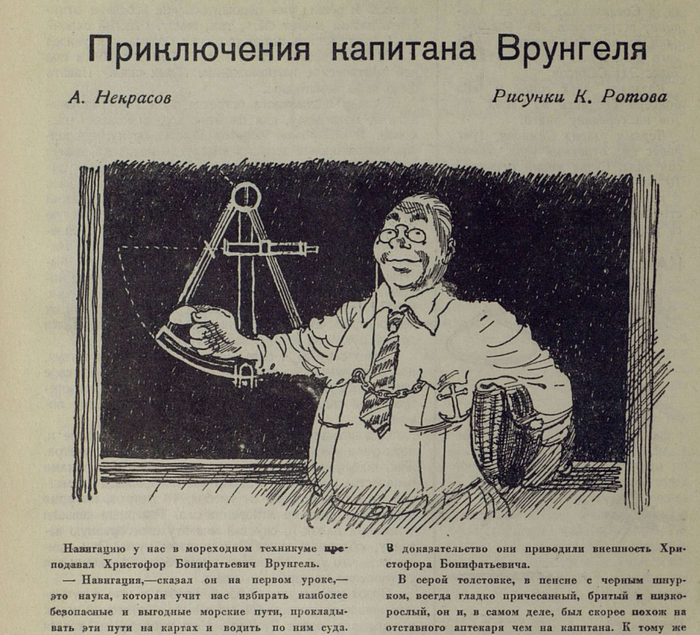 Приключения капитана Врунгеля

А. Некрасов

Рисунки К. Ротова

Навигацию у нас в мореходном техникуме преподавал Христофор Бонифатьевич Врунгель.

— Навигация,—сказал он на первом уроке,— это наука, которая учит нас избирать наиболее безопасные и выгодные морские пути, прокладывать эти пути на картах и водить по ним суда.

В доказательство они приводили внешность Христофора Бонифатьевича.

В серой толстовке, в пенсне с черным шнурком, всегда гладко причесанный, бритый и низкорослый, он и, в самом деле, был скорее похож на отставного аптекаря чем на капитана. К тому же